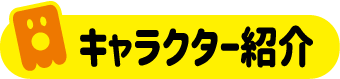 キャラクター紹介